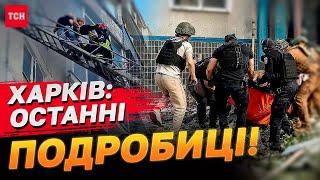 ТСН

ХАРКІВ: ОСТАННІ

ПОДРОБИЦІ!